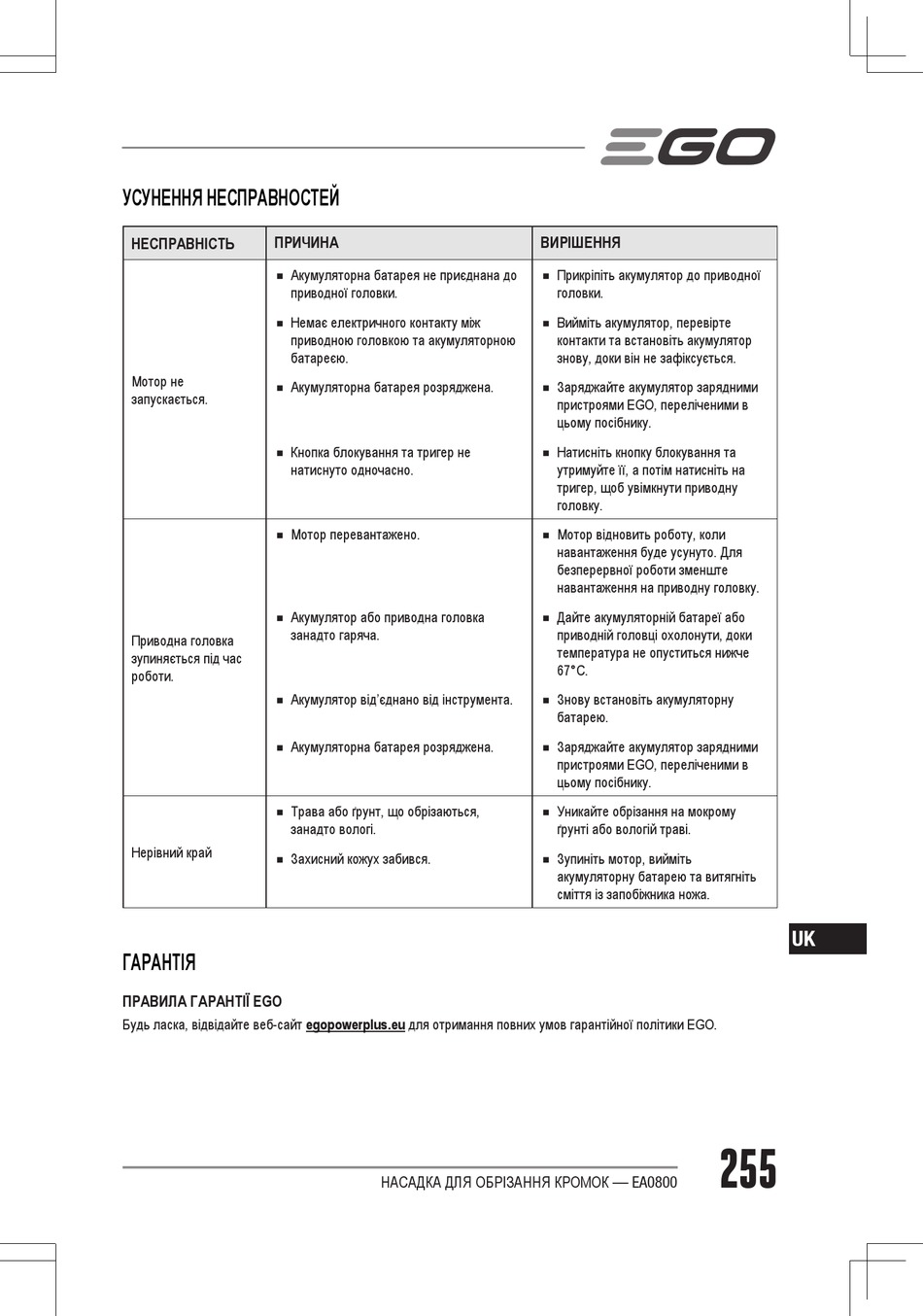 EGO

УСУНЕННЯ НЕСПРАВНОСТЕЙ

| НЕСПРАВНІСТЬ | ПРИЧИНА | ВИРІШЕННЯ |
|---|---|---|
| Мотор не запускається. | ■ Акумуляторна батарея не приєднана до приводної головки. | ■ Прикріпіть акумулятор до приводної головки. |
| | ■ Немає електричного контакту між приводною головкою та акумуляторною батареєю. | ■ Вийміть акумулятор, перевірте контакти та встановіть акумулятор знову, доки він не зафіксується. |
| | ■ Акумуляторна батарея розряджена. | ■ Заряджайте акумулятор зарядними пристроями EGO, переліченими в цьому посібнику. |
| | ■ Кнопка блокування та тригер не натиснуто одночасно. | ■ Натисніть кнопку блокування та утримуйте її, а потім натисніть на тригер, щоб увімкнути приводну головку. |
| Приводна головка зупиняється під час роботи. | ■ Мотор перевантажено. | ■ Мотор відновить роботу, коли навантаження буде усунуто. Для безперервної роботи зменште навантаження на приводну головку. |
| | ■ Акумулятор або приводна головка занадто гаряча. | ■ Дайте акумуляторній батареї або приводній головці охолонути, доки температура не опуститься нижче 67°C. |
| | ■ Акумулятор від'єднано від інструмента. | ■ Знову встановіть акумуляторну батарею. |
| | ■ Акумуляторна батарея розряджена. | ■ Заряджайте акумулятор зарядними пристроями EGO, переліченими в цьому посібнику. |
| Нерівний край | ■ Трава або ґрунт, що обрізаються, занадто вологі. | ■ Уникайте обрізання на мокрому ґрунті або вологій траві. |
| | ■ Захисний кожух забився. | ■ Зупиніть мотор, вийміть акумуляторну батарею та витягніть сміття із запобіжника ножа. |

UK

ГАРАНТІЯ

ПРАВИЛА ГАРАНТІЇ EGO

Будь ласка, відвідайте веб-сайт egopowerplus.eu для отримання повних умов гарантійної політики EGO.

НАСАДКА ДЛЯ ОБРІЗАННЯ КРОМОК — EA0800

255